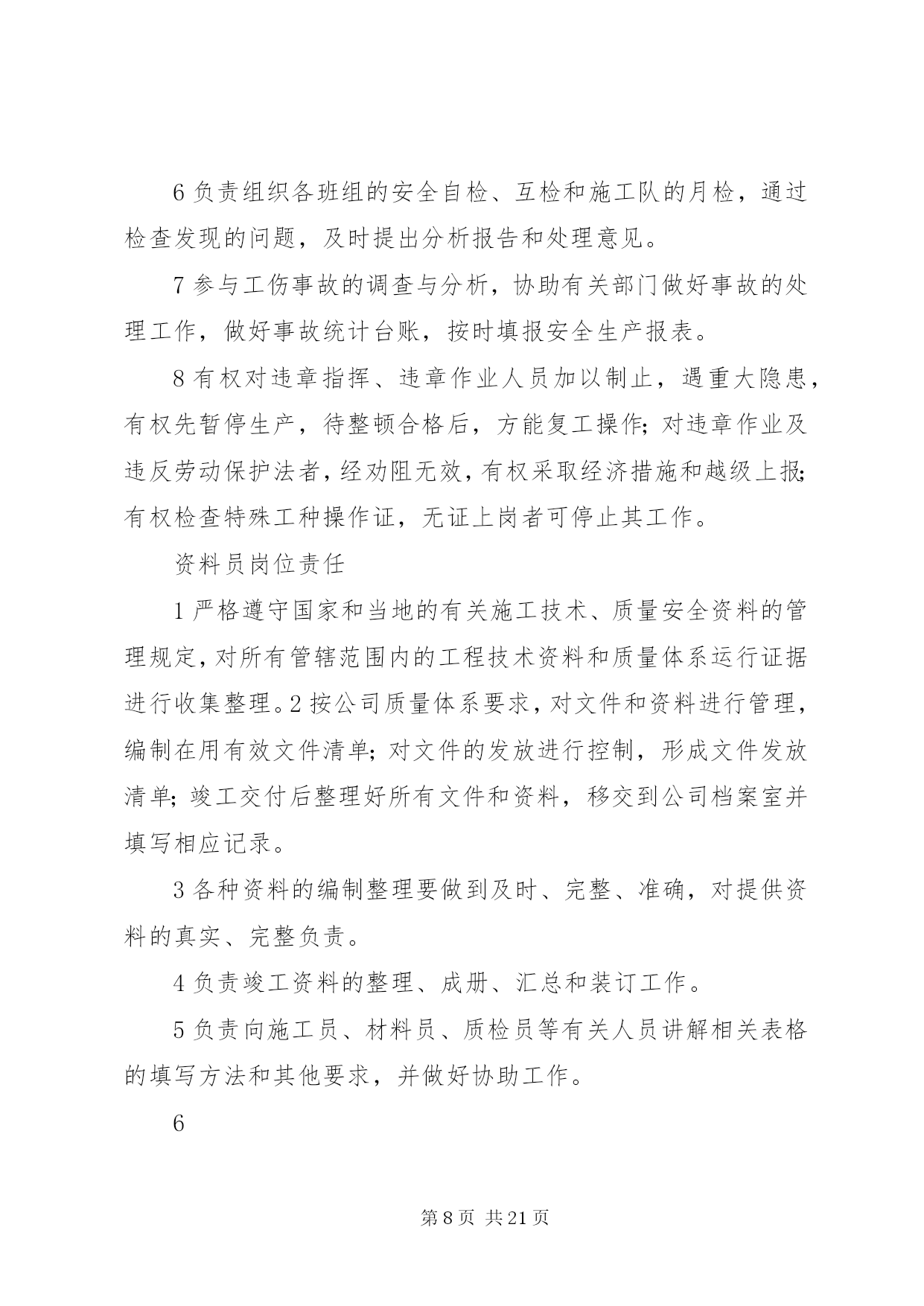 6 负责组织各班组的安全自检、互检和施工队的月检，通过检查发现的问题，及时提出分析报告和处理意见。

7 参与工伤事故的调查与分析，协助有关部门做好事故的处理工作，做好事故统计台账，按时填报安全生产报表。

8 有权对违章指挥、违章作业人员加以制止，遇重大隐患，有权先暂停生产，待整顿合格后，方能复工操作；对违章作业及违反劳动保护法者，经劝阻无效，有权采取经济措施和越级上报；有权检查特殊工种操作证，无证上岗者可停止其工作。

资料员岗位责任

1 严格遵守国家和当地的有关施工技术、质量安全资料的管理规定，对所有管辖范围内的工程技术资料和质量体系运行证据进行收集整理。2 按公司质量体系要求，对文件和资料进行管理，编制在用有效文件清单；对文件的发放进行控制，形成文件发放清单；竣工交付后整理好所有文件和资料，移交到公司档案室并填写相应记录。

3 各种资料的编制整理要做到及时、完整、准确，对提供资料的真实、完整负责。

4 负责竣工资料的整理、成册、汇总和装订工作。

5 负责向施工员、材料员、质检员等有关人员讲解相关表格的填写方法和其他要求，并做好协助工作。

6

第 8 页 共 21 页